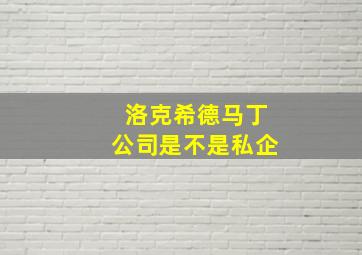 洛克希德马丁
公司是不是私企